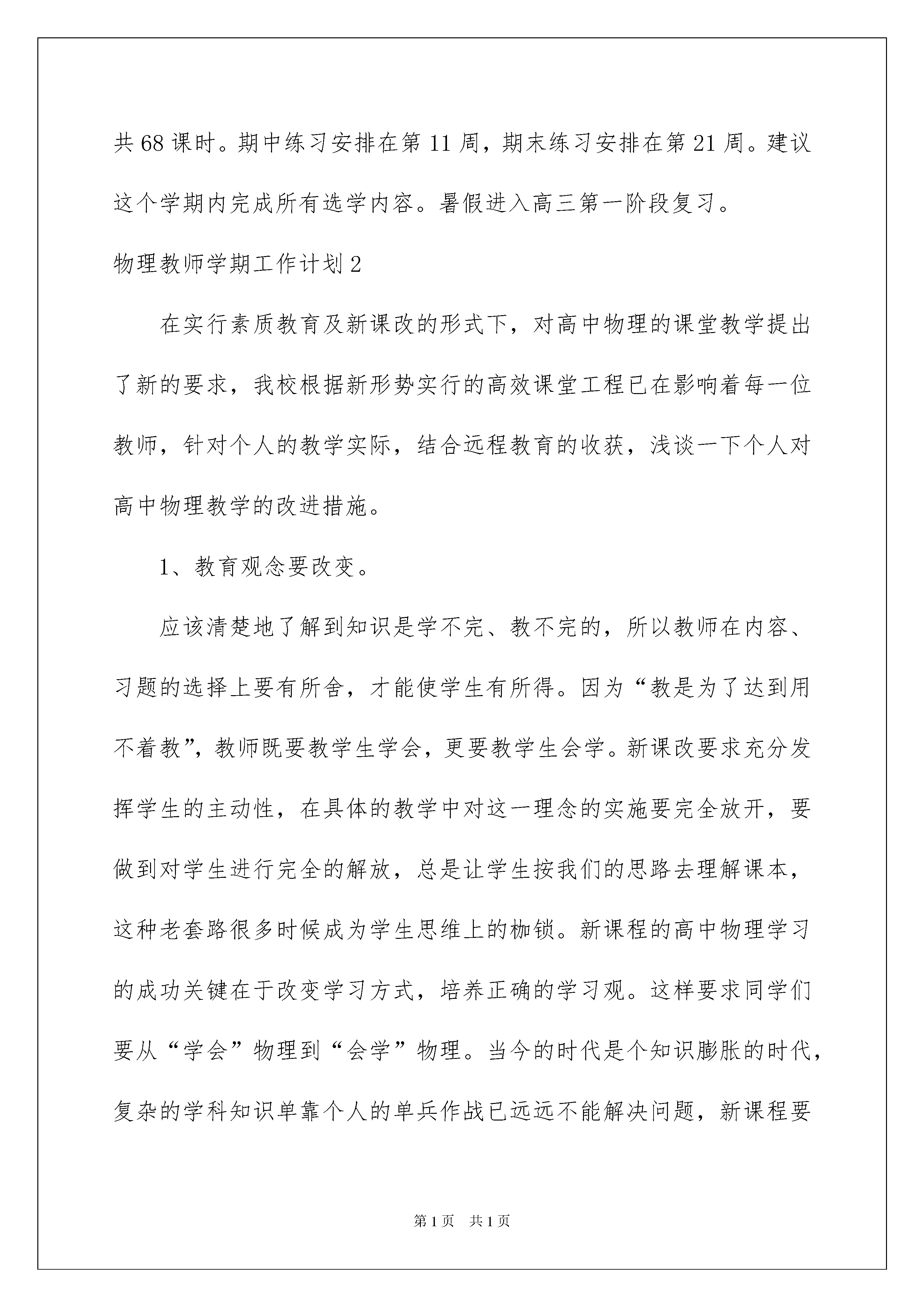 共68课时。期中练习安排在第11周，期末练习安排在第21周。建议这个学期内完成所有选学内容。暑假进入高三第一阶段复习。

物理教师学期工作计划2

在实行素质教育及新课改的形式下，对高中物理的课堂教学提出了新的要求，我校根据新形势实行的高效课堂工程已在影响着每一位教师，针对个人的教学实际，结合远程教育的收获，浅谈一下个人对高中物理教学的改进措施。

1、教育观念要改变。

应该清楚地了解到知识是学不完、教不完的，所以教师在内容、习题的选择上要有所舍，才能使学生有所得。因为“教是为了达到用不着教”，教师既要教学生学会，更要教学生会学。新课改要求充分发挥学生的主动性，在具体的教学中对这一理念的实施要完全放开，要做到对学生进行完全的解放，总是让学生按我们的思路去理解课本，这种老套路很多时候成为学生思维上的枷锁。新课程的高中物理学习的成功关键在于改变学习方式，培养正确的学习观。这样要求同学们要从“学会”物理到“会学”物理。当今的时代是个知识膨胀的时代，复杂的学科知识单靠个人的单兵作战已远远不能解决问题，新课程要

第1页 共1页